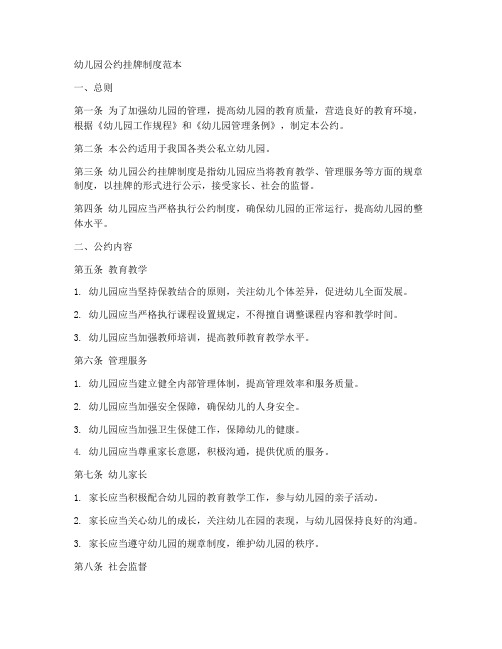 幼儿园公约挂牌制度范本

一、总则

第一条 为了加强幼儿园的管理，提高幼儿园的教育质量，营造良好的教育环境，根据《幼儿园工作规程》和《幼儿园管理条例》，制定本公约。

第二条 本公约适用于我国各类公私立幼儿园。

第三条 幼儿园公约挂牌制度是指幼儿园应当将教育教学、管理服务等方面的规章制度，以挂牌的形式进行公示，接受家长、社会的监督。

第四条 幼儿园应当严格执行公约制度，确保幼儿园的正常运行，提高幼儿园的整体水平。

二、公约内容

第五条 教育教学

1. 幼儿园应当坚持保教结合的原则，关注幼儿个体差异，促进幼儿全面发展。

2. 幼儿园应当严格执行课程设置规定，不得擅自调整课程内容和教学时间。

3. 幼儿园应当加强教师培训，提高教师教育教学水平。

第六条 管理服务

1. 幼儿园应当建立健全内部管理体制，提高管理效率和服务质量。

2. 幼儿园应当加强安全保障，确保幼儿的人身安全。

3. 幼儿园应当加强卫生保健工作，保障幼儿的健康。

4. 幼儿园应当尊重家长意愿，积极沟通，提供优质的服务。

第七条 幼儿家长

1. 家长应当积极配合幼儿园的教育教学工作，参与幼儿园的亲子活动。

2. 家长应当关心幼儿的成长，关注幼儿在园的表现，与幼儿园保持良好的沟通。

3. 家长应当遵守幼儿园的规章制度，维护幼儿园的秩序。

第八条 社会监督